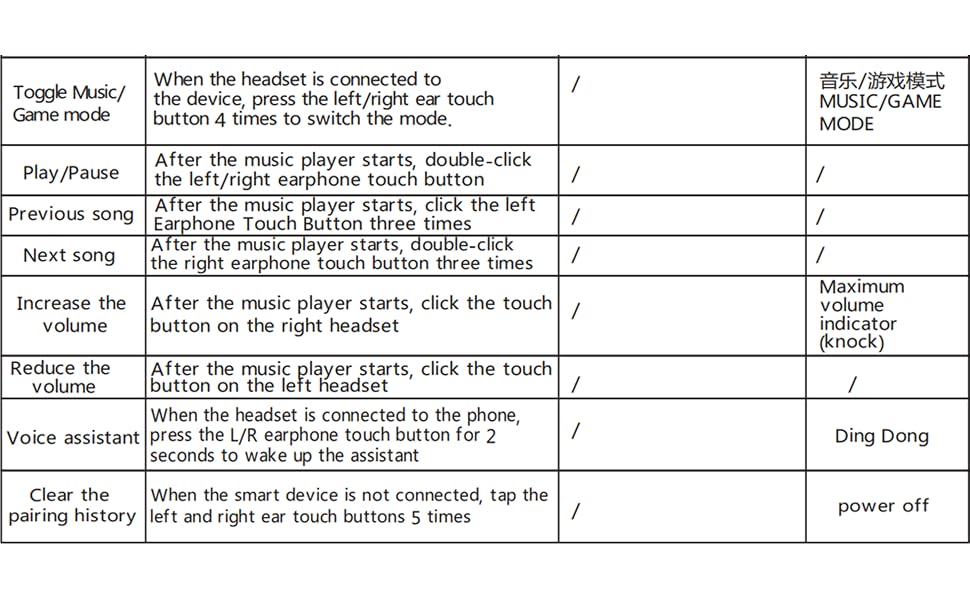 | Toggle Music/ Game mode | When the headset is connected to the device, press the left/right ear touch button 4 times to switch the mode. | / | 音乐/游戏模式 MUSIC/GAME MODE |
|---|---|---|---|
| Play/Pause | After the music player starts, double-click the left/right earphone touch button | / | / |
| Previous song | After the music player starts, click the left Earphone Touch Button three times | / | / |
| Next song | After the music player starts, double-click the right earphone touch button three times | / | / |
| Increase the volume | After the music player starts, click the touch button on the right headset | / | Maximum volume indicator (knock) |
| Reduce the volume | After the music player starts, click the touch button on the left headset | / | / |
| Voice assistant | When the headset is connected to the phone, press the L/R earphone touch button for 2 seconds to wake up the assistant | / | Ding Dong |
| Clear the pairing history | When the smart device is not connected, tap the left and right ear touch buttons 5 times | / | power off |